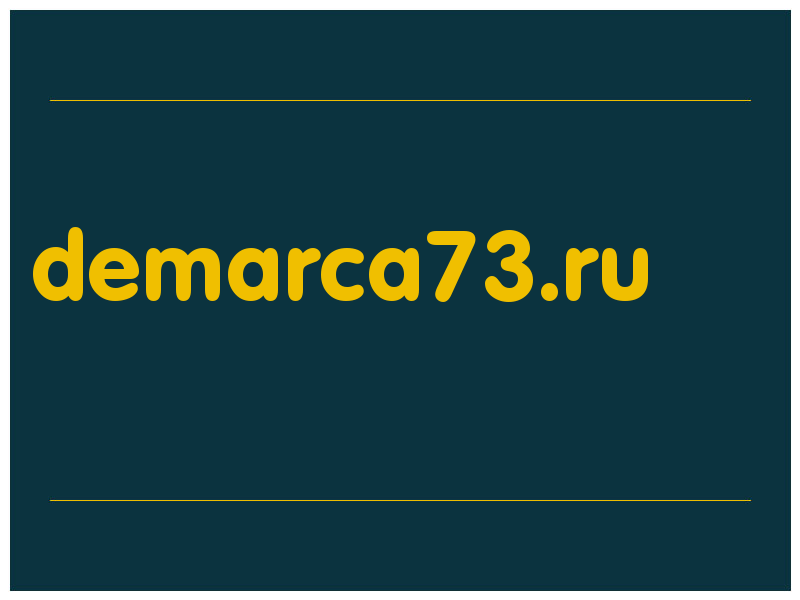 demarca73.ru